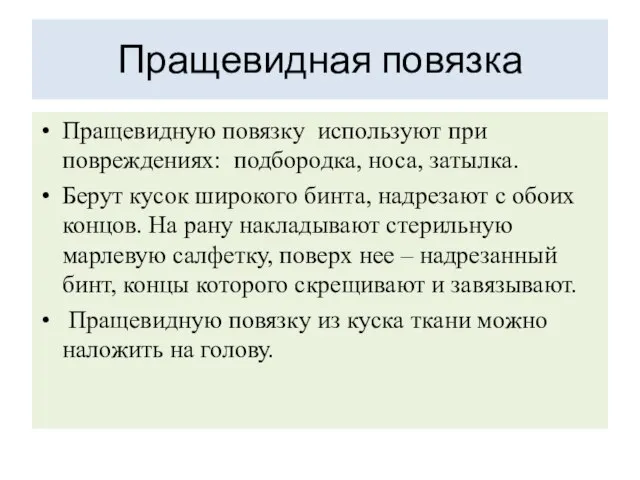 Пращевидная повязка

• Пращевидную повязку используют при повреждениях: подбородка, носа, затылка.
• Берут кусок широкого бинта, надрезают с обоих концов. На рану накладывают стерильную марлевую салфетку, поверх нее – надрезанный бинт, концы которого скрещивают и завязывают.
• Пращевидную повязку из куска ткани можно наложить на голову.